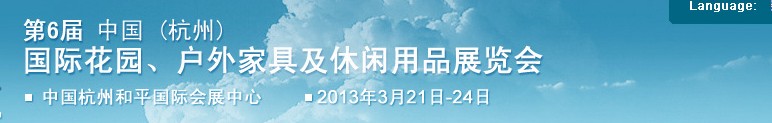 Language:

第6届 中国（杭州）
国际花园、户外家具及休闲用品展览会

■ 中国杭州和平国际会展中心 ■ 2013年3月21日-24日